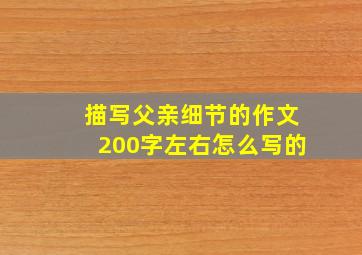 描写父亲细节的作文
200字左右怎么写的